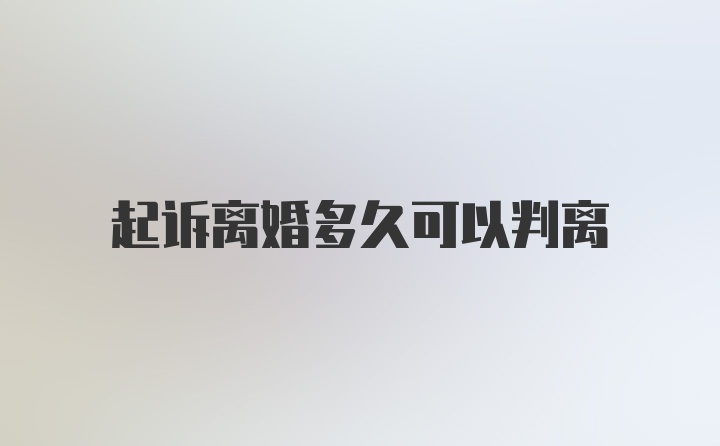 起诉离婚多久可以判离